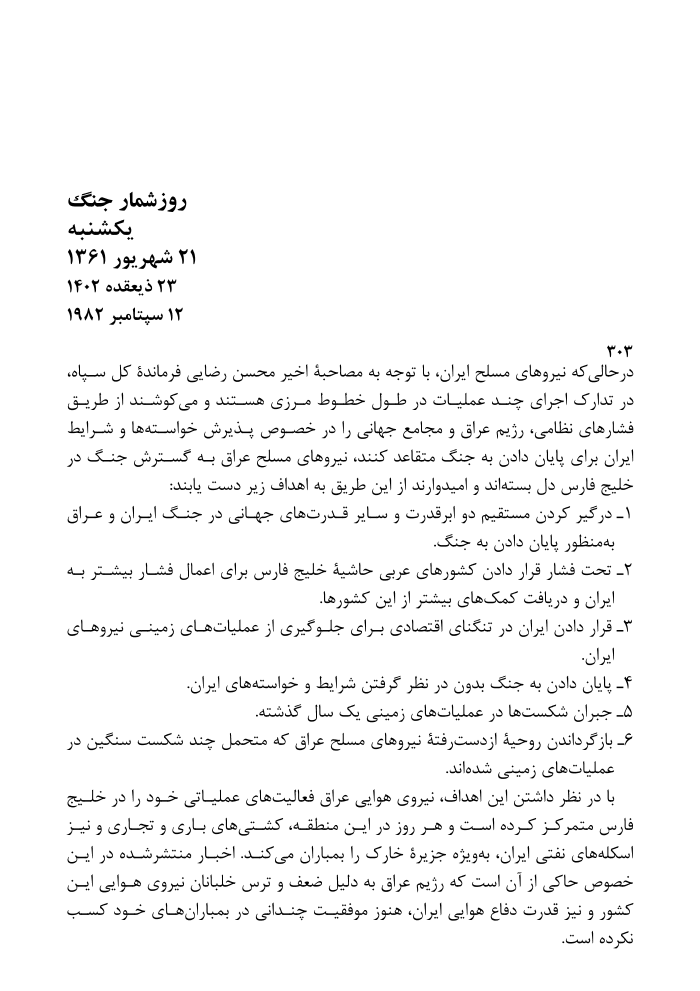 روزشمار جنگ
یکشنبه
۲۱ شهریور ۱۳۶۱
۲۳ ذیعقده ۱۴۰۲
۱۲ سپتامبر ۱۹۸۲

۳۰۳
درحالی‌که نیروهای مسلح ایران، با توجه به مصاحبهٔ اخیر محسن رضایی فرماندهٔ کل سپاه، در تدارک اجرای چند عملیات در طول خطوط مرزی هستند و می‌کوشند از طریق فشارهای نظامی، رژیم عراق و مجامع جهانی را در خصوص پذیرش خواسته‌ها و شرایط ایران برای پایان دادن به جنگ متقاعد کنند، نیروهای مسلح عراق به گسترش جنگ در خلیج فارس دل بسته‌اند و امیدوارند از این طریق به اهداف زیر دست یابند:
۱ـ درگیر کردن مستقیم دو ابرقدرت و سایر قدرت‌های جهانی در جنگ ایران و عراق به‌منظور پایان دادن به جنگ.
۲ـ تحت فشار قرار دادن کشورهای عربی حاشیهٔ خلیج فارس برای اعمال فشار بیشتر به ایران و دریافت کمک‌های بیشتر از این کشورها.
۳ـ قرار دادن ایران در تنگنای اقتصادی برای جلوگیری از عملیات‌های زمینی نیروهای ایران.
۴ـ پایان دادن به جنگ بدون در نظر گرفتن شرایط و خواسته‌های ایران.
۵ـ جبران شکست‌ها در عملیات‌های زمینی یک سال گذشته.
۶ـ بازگرداندن روحیهٔ ازدست‌رفتهٔ نیروهای مسلح عراق که متحمل چند شکست سنگین در عملیات‌های زمینی شده‌اند.
با در نظر داشتن این اهداف، نیروی هوایی عراق فعالیت‌های عملیاتی خود را در خلیج فارس متمرکز کرده است و هر روز در این منطقه، کشتی‌های باری و تجاری و نیز اسکله‌های نفتی ایران، به‌ویژه جزیرهٔ خارک را بمباران می‌کند. اخبار منتشرشده در این خصوص حاکی از آن است که رژیم عراق به دلیل ضعف و ترس خلبانان نیروی هوایی این کشور و نیز قدرت دفاع هوایی ایران، هنوز موفقیت چندانی در بمباران‌های خود کسب نکرده است.